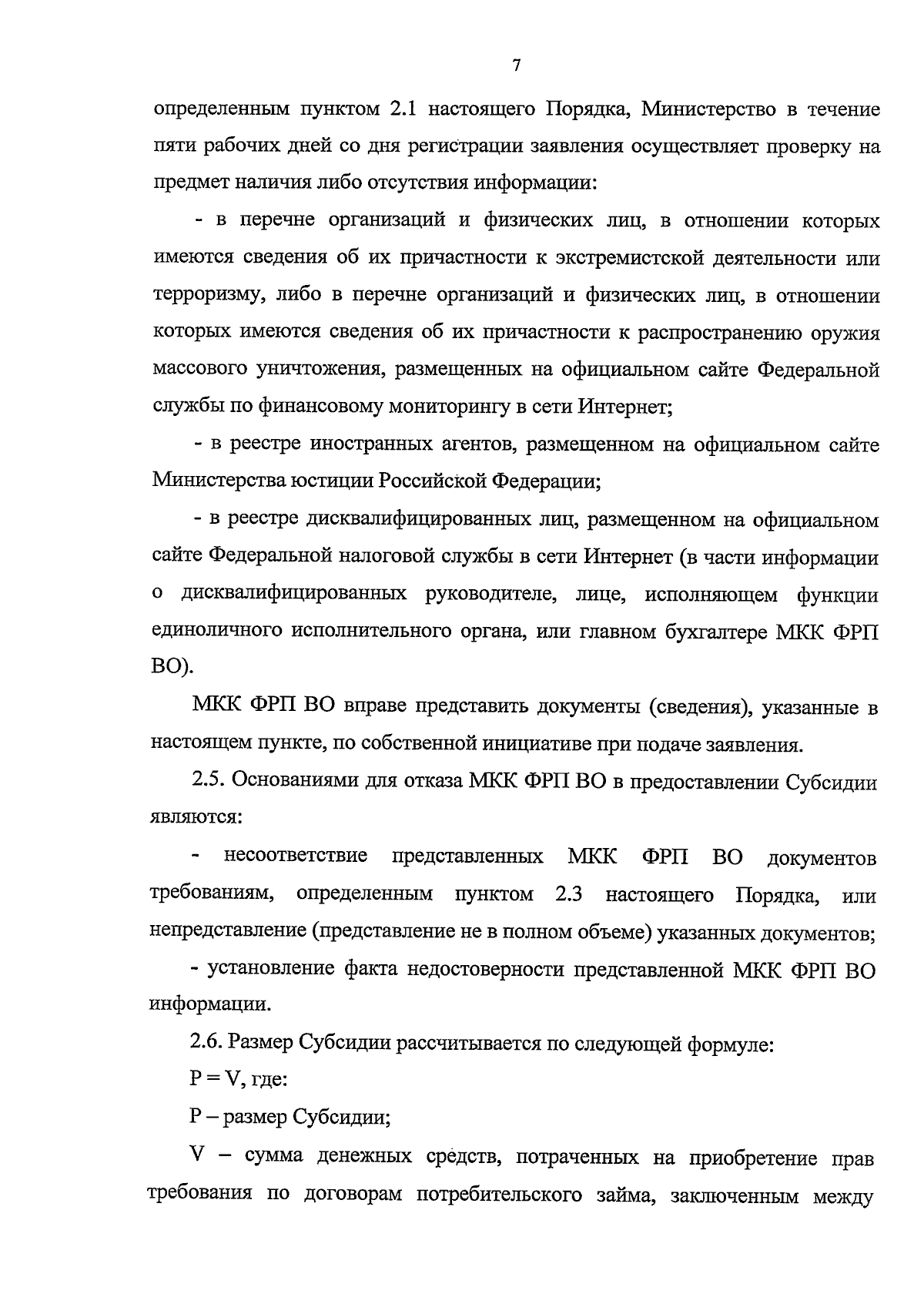 7

определенным пунктом 2.1 настоящего Порядка, Министерство в течение пяти рабочих дней со дня регистрации заявления осуществляет проверку на предмет наличия либо отсутствия информации:

- в перечне организаций и физических лиц, в отношении которых имеются сведения об их причастности к экстремистской деятельности или терроризму, либо в перечне организаций и физических лиц, в отношении которых имеются сведения об их причастности к распространению оружия массового уничтожения, размещенных на официальном сайте Федеральной службы по финансовому мониторингу в сети Интернет;

- в реестре иностранных агентов, размещенном на официальном сайте Министерства юстиции Российской Федерации;

- в реестре дисквалифицированных лиц, размещенном на официальном сайте Федеральной налоговой службы в сети Интернет (в части информации о дисквалифицированных руководителе, лице, исполняющем функции единоличного исполнительного органа, или главном бухгалтере МКК ФРП ВО).

МКК ФРП ВО вправе представить документы (сведения), указанные в настоящем пункте, по собственной инициативе при подаче заявления.

2.5. Основаниями для отказа МКК ФРП ВО в предоставлении Субсидии являются:

- несоответствие представленных МКК ФРП ВО документов требованиям, определенным пунктом 2.3 настоящего Порядка, или непредставление (представление не в полном объеме) указанных документов;

- установление факта недостоверности представленной МКК ФРП ВО информации.

2.6. Размер Субсидии рассчитывается по следующей формуле:

$P = V$, где:

P – размер Субсидии;

V – сумма денежных средств, потраченных на приобретение прав требования по договорам потребительского займа, заключенным между